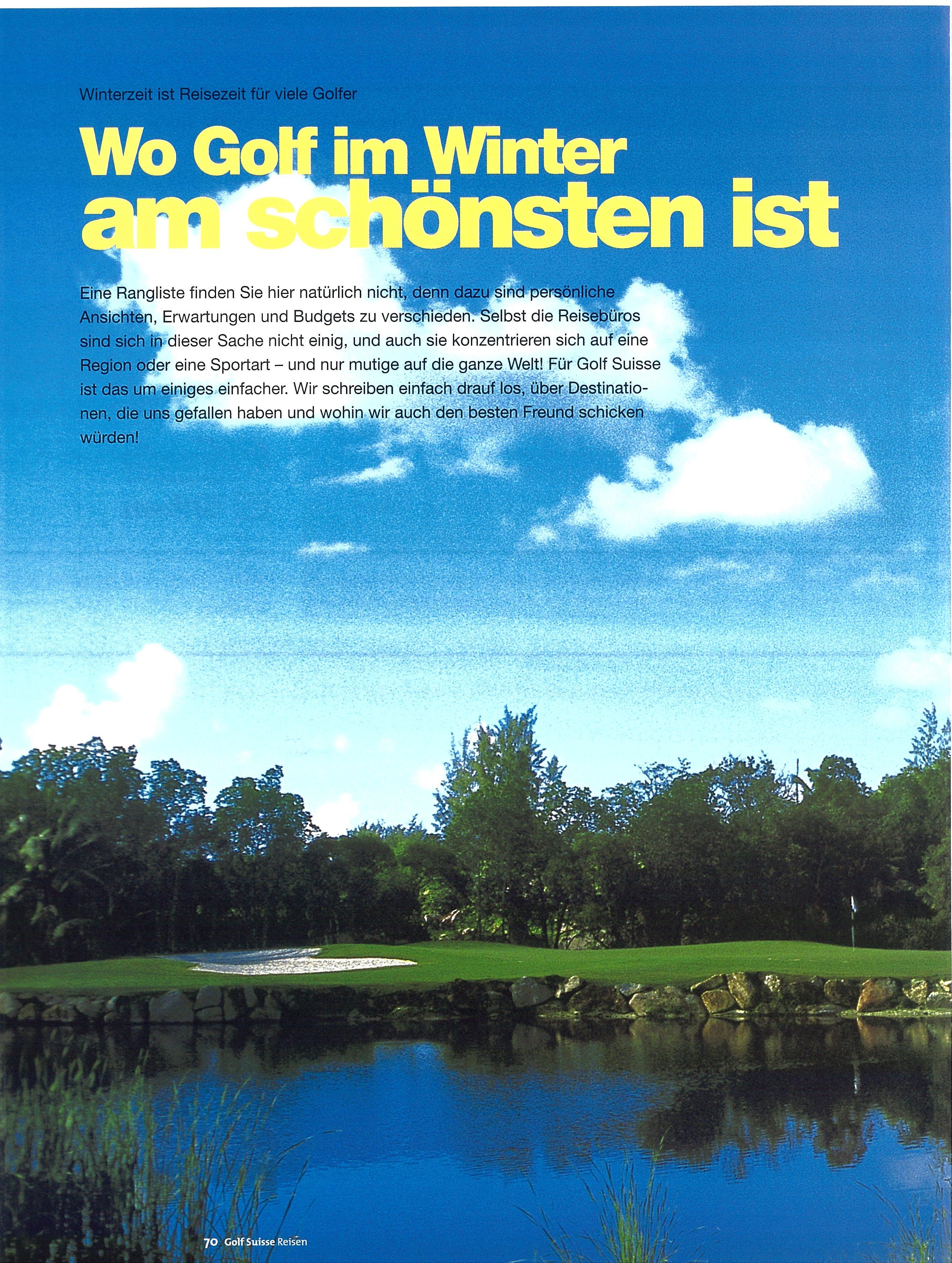 Winterzeit ist Reisezeit für viele Golfer

Wo Golf im Winter am schönsten ist

Eine Rangliste finden Sie hier natürlich nicht, denn dazu sind persönliche Ansichten, Erwartungen und Budgets zu verschieden. Selbst die Reisebüros sind sich in dieser Sache nicht einig, und auch sie konzentrieren sich auf eine Region oder eine Sportart – und nur mutige auf die ganze Welt! Für Golf Suisse ist das um einiges einfacher. Wir schreiben einfach drauf los, über Destinationen, die uns gefallen haben und wohin wir auch den besten Freund schicken würden!

70 Golf Suisse Reisen